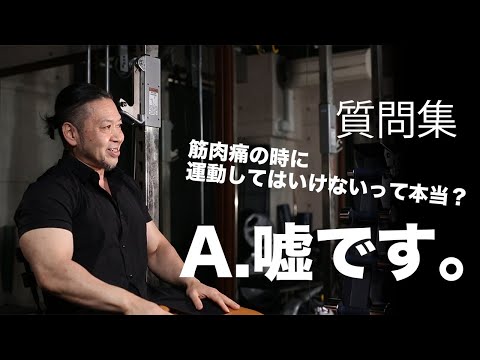 質問集

筋肉痛の時に
運動してはいけないって本当？

A.嘘です。